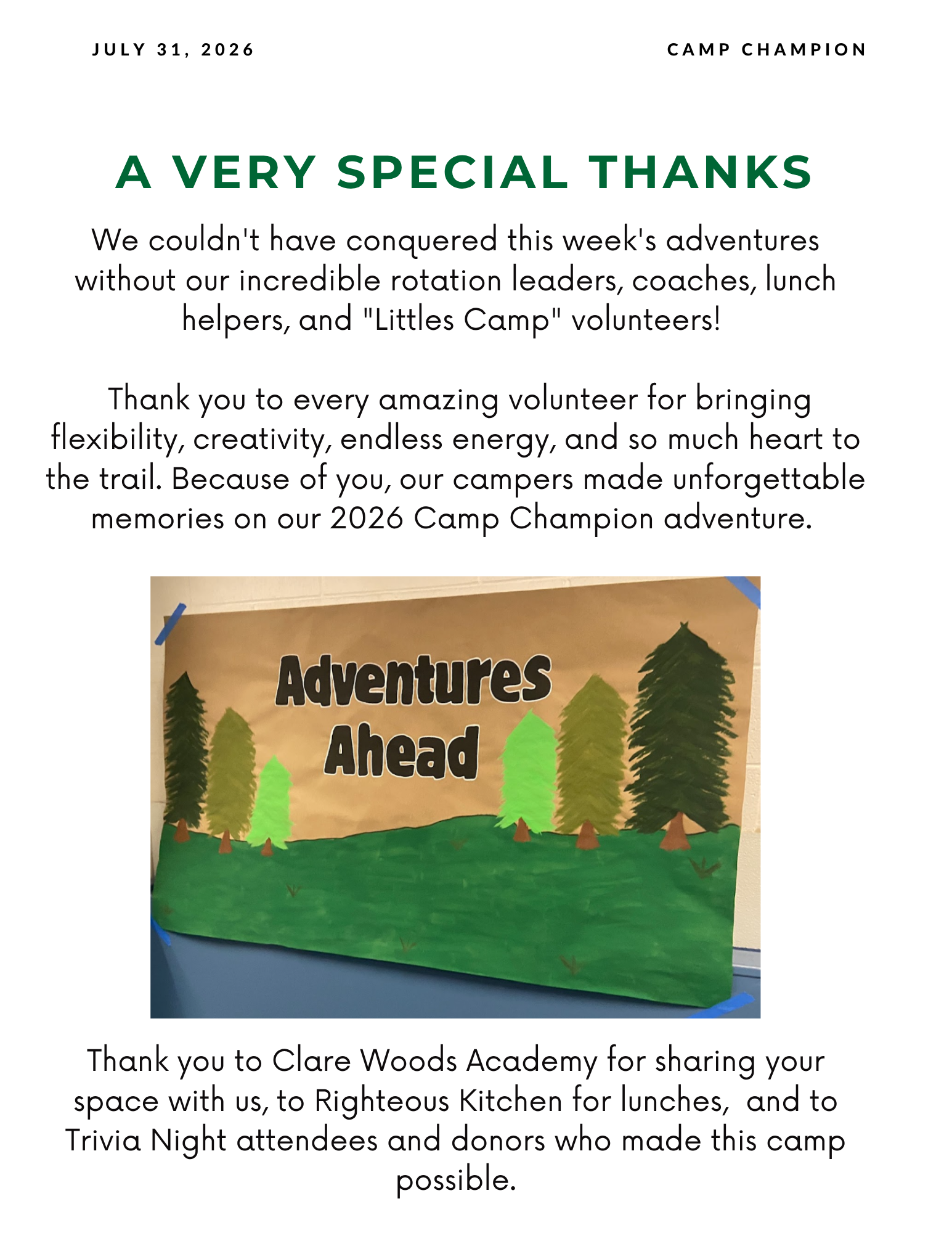 JULY 31, 2026

CAMP CHAMPION

A VERY SPECIAL THANKS

We couldn't have conquered this week's adventures without our incredible rotation leaders, coaches, lunch helpers, and "Littles Camp" volunteers!

Thank you to every amazing volunteer for bringing flexibility, creativity, endless energy, and so much heart to the trail. Because of you, our campers made unforgettable memories on our 2026 Camp Champion adventure.

Adventures Ahead

Thank you to Clare Woods Academy for sharing your space with us, to Righteous Kitchen for lunches, and to Trivia Night attendees and donors who made this camp possible.